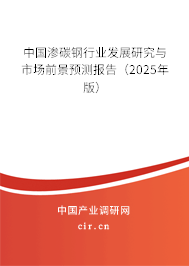 中国渗碳钢行业发展研究与市场前景预测报告（2025年版）

中国产业调研网
cir.cn